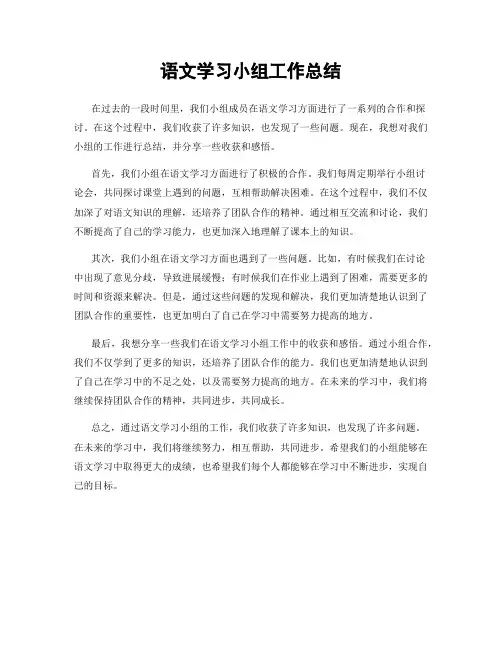 语文学习小组工作总结

在过去的一段时间里，我们小组成员在语文学习方面进行了一系列的合作和探讨。在这个过程中，我们收获了许多知识，也发现了一些问题。现在，我想对我们小组的工作进行总结，并分享一些收获和感悟。

首先，我们小组在语文学习方面进行了积极的合作。我们每周定期举行小组讨论会，共同探讨课堂上遇到的问题，互相帮助解决困难。在这个过程中，我们不仅加深了对语文知识的理解，还培养了团队合作的精神。通过相互交流和讨论，我们不断提高了自己的学习能力，也更加深入地理解了课本上的知识。

其次，我们小组在语文学习方面也遇到了一些问题。比如，有时候我们在讨论中出现了意见分歧，导致进展缓慢；有时候我们在作业上遇到了困难，需要更多的时间和资源来解决。但是，通过这些问题的发现和解决，我们更加清楚地认识到了团队合作的重要性，也更加明白了自己在学习中需要努力提高的地方。

最后，我想分享一些我们在语文学习小组工作中的收获和感悟。通过小组合作，我们不仅学到了更多的知识，还培养了团队合作的能力。我们也更加清楚地认识到了自己在学习中的不足之处，以及需要努力提高的地方。在未来的学习中，我们将继续保持团队合作的精神，共同进步，共同成长。

总之，通过语文学习小组的工作，我们收获了许多知识，也发现了许多问题。在未来的学习中，我们将继续努力，相互帮助，共同进步。希望我们的小组能够在语文学习中取得更大的成绩，也希望我们每个人都能够在学习中不断进步，实现自己的目标。